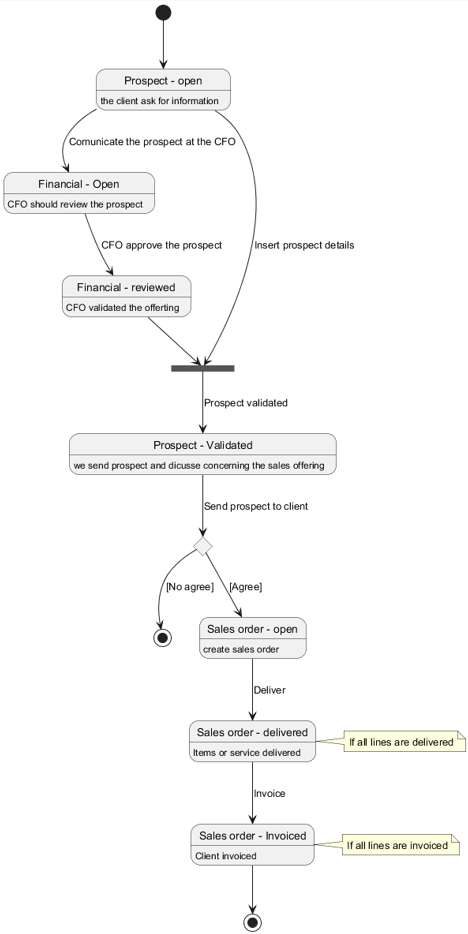 Prospect - open
the client ask for information

Comunicate the prospect at the CFO

Financial - Open
CFO should review the prospect

CFO approve the prospect

Insert prospect details

Financial - reviewed
CFO validated the offerting

Prospect validated

Prospect - Validated
we send prospect and dicusse concerning the sales offering

Send prospect to client

[No agree]

[Agree]

Sales order - open
create sales order

Deliver

Sales order - delivered
Items or service delivered

If all lines are delivered

Invoice

Sales order - Invoiced
Client invoiced

If all lines are invoiced